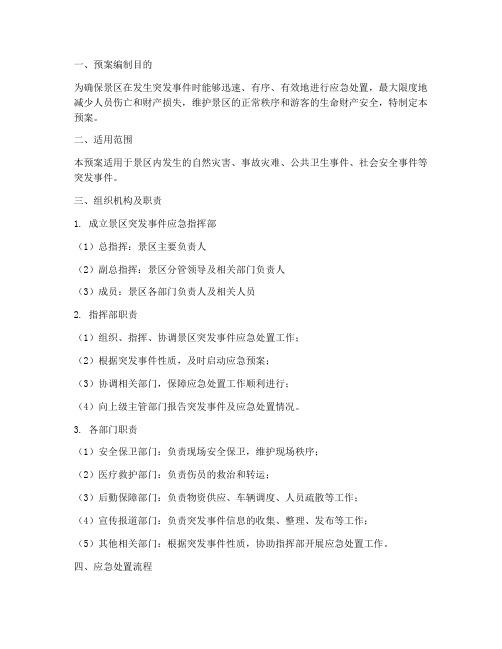 一、预案编制目的

为确保景区在发生突发事件时能够迅速、有序、有效地进行应急处置，最大限度地减少人员伤亡和财产损失，维护景区的正常秩序和游客的生命财产安全，特制定本预案。

二、适用范围

本预案适用于景区内发生的自然灾害、事故灾难、公共卫生事件、社会安全事件等突发事件。

三、组织机构及职责

1. 成立景区突发事件应急指挥部

（1）总指挥：景区主要负责人

（2）副总指挥：景区分管领导及相关部门负责人

（3）成员：景区各部门负责人及相关人员

2. 指挥部职责

（1）组织、指挥、协调景区突发事件应急处置工作；

（2）根据突发事件性质，及时启动应急预案；

（3）协调相关部门，保障应急处置工作顺利进行；

（4）向上级主管部门报告突发事件及应急处置情况。

3. 各部门职责

（1）安全保卫部门：负责现场安全保卫，维护现场秩序；

（2）医疗救护部门：负责伤员的救治和转运；

（3）后勤保障部门：负责物资供应、车辆调度、人员疏散等工作；

（4）宣传报道部门：负责突发事件信息的收集、整理、发布等工作；

（5）其他相关部门：根据突发事件性质，协助指挥部开展应急处置工作。

四、应急处置流程